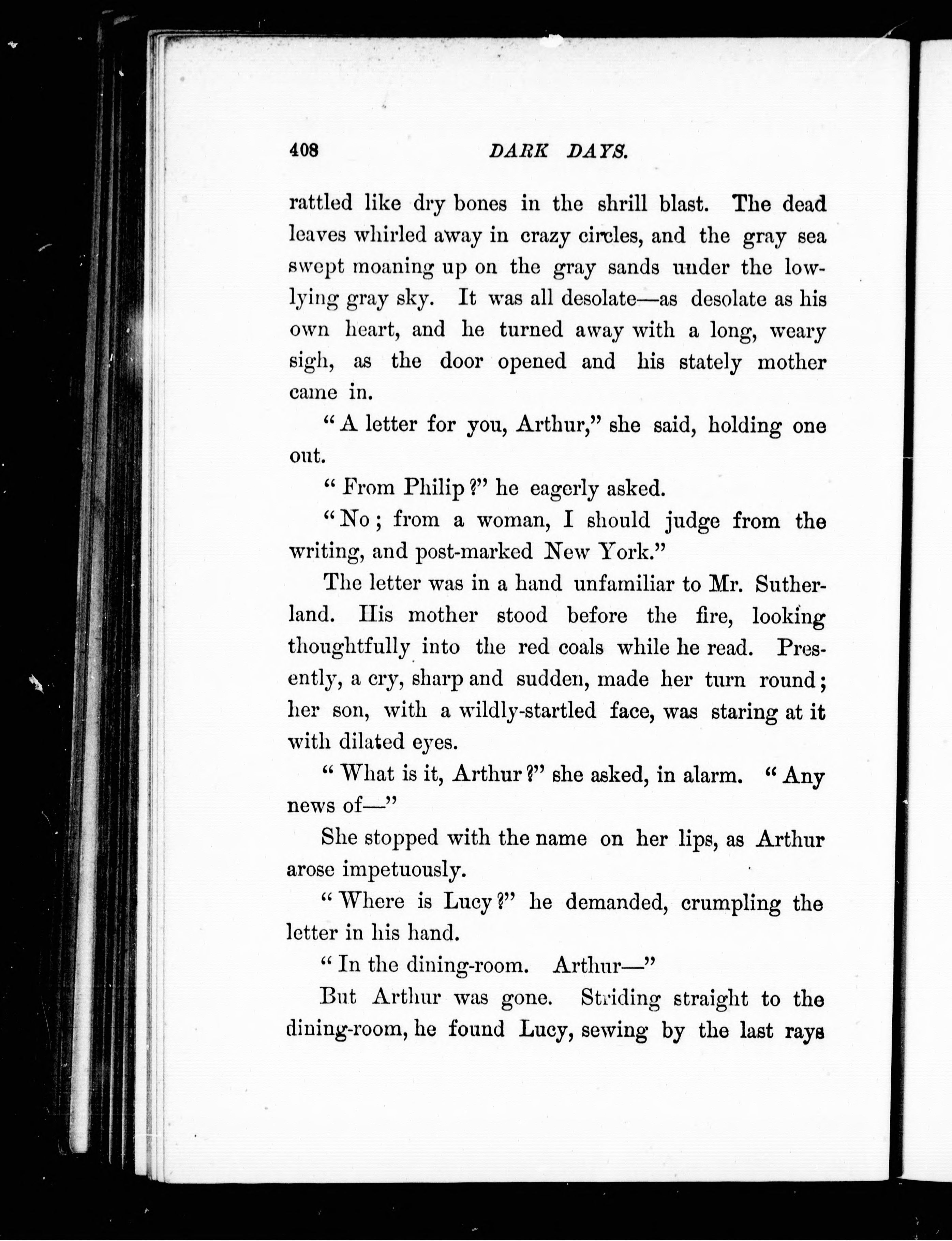 408 DARK DAYS.

rattled like dry bones in the shrill blast. The dead leaves whirled away in crazy circles, and the gray sea swept moaning up on the gray sands under the low-lying gray sky. It was all desolate—as desolate as his own heart, and he turned away with a long, weary sigh, as the door opened and his stately mother came in.

"A letter for you, Arthur," she said, holding one out.

"From Philip?" he eagerly asked.

"No; from a woman, I should judge from the writing, and post-marked New York."

The letter was in a hand unfamiliar to Mr. Sutherland. His mother stood before the fire, looking thoughtfully into the red coals while he read. Presently, a cry, sharp and sudden, made her turn round; her son, with a wildly-startled face, was staring at it with dilated eyes.

"What is it, Arthur?" she asked, in alarm. "Any news of—"

She stopped with the name on her lips, as Arthur arose impetuously.

"Where is Lucy?" he demanded, crumpling the letter in his hand.

"In the dining-room. Arthur—"

But Arthur was gone. Striding straight to the dining-room, he found Lucy, sewing by the last rays